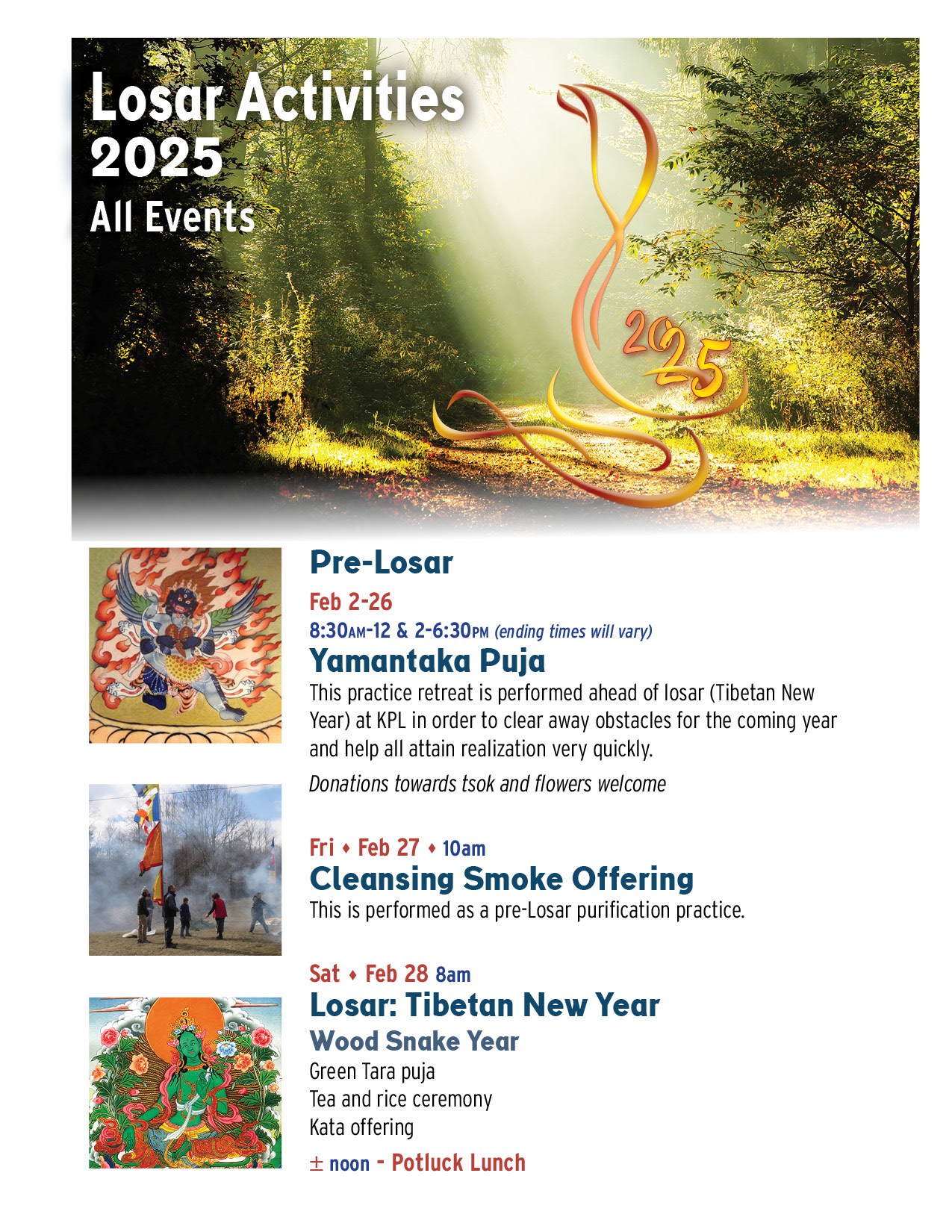 Losar Activities 2025
All Events

2025

Pre-Losar

Feb 2-26
8:30AM-12 & 2-6:30PM (ending times will vary)

Yamantaka Puja

This practice retreat is performed ahead of losar (Tibetan New Year) at KPL in order to clear away obstacles for the coming year and help all attain realization very quickly.

Donations towards tsok and flowers welcome

Fri ♦ Feb 27 ♦ 10am

Cleansing Smoke Offering

This is performed as a pre-Losar purification practice.

Sat ♦ Feb 28 8am

Losar: Tibetan New Year

Wood Snake Year

Green Tara puja
Tea and rice ceremony
Kata offering

± noon - Potluck Lunch